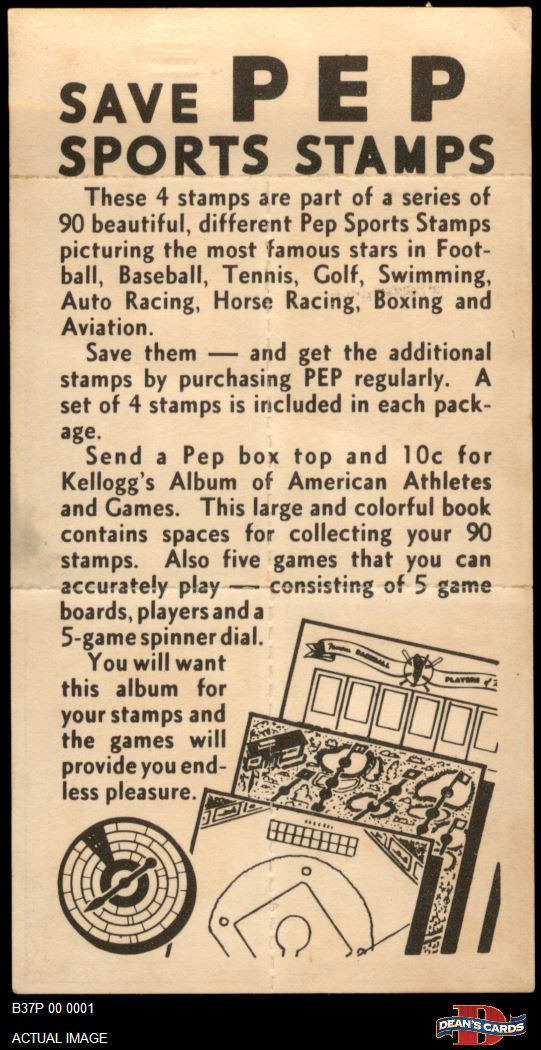 SAVE PEP
SPORTS STAMPS

These 4 stamps are part of a series of 90 beautiful, different Pep Sports Stamps picturing the most famous stars in Football, Baseball, Tennis, Golf, Swimming, Auto Racing, Horse Racing, Boxing and Aviation.

Save them — and get the additional stamps by purchasing PEP regularly. A set of 4 stamps is included in each package.

Send a Pep box top and 10c for Kellogg's Album of American Athletes and Games. This large and colorful book contains spaces for collecting your 90 stamps. Also five games that you can accurately play — consisting of 5 game boards, players and a 5-game spinner dial.

You will want this album for your stamps and the games will provide you endless pleasure.

B37P 00 0001
ACTUAL IMAGE
DEAN'S CARDS